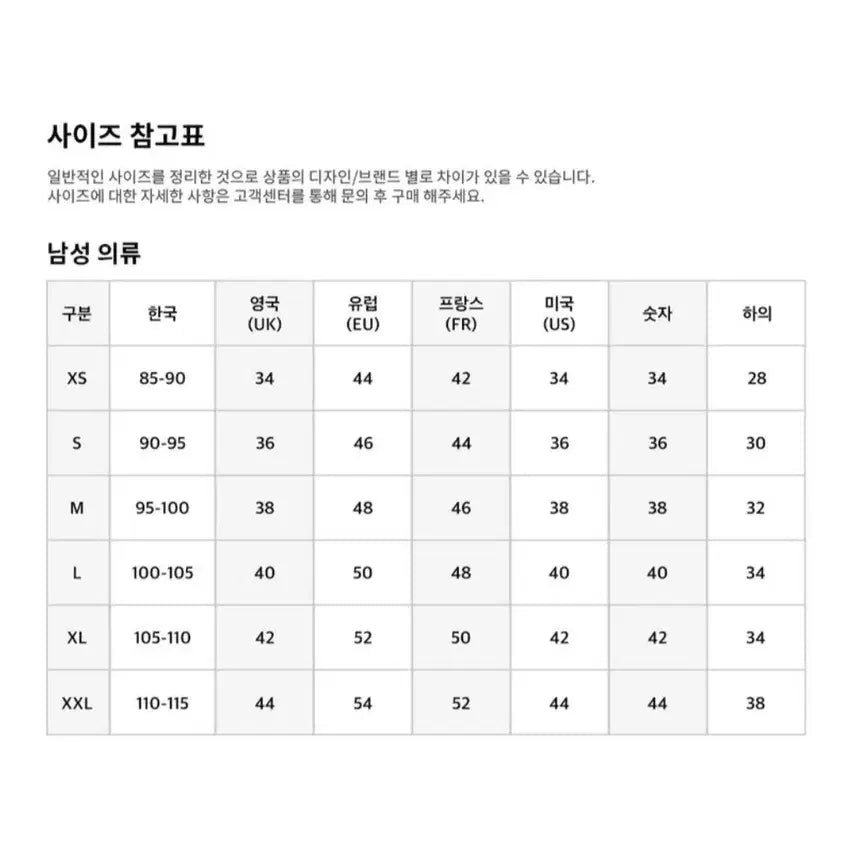 사이즈 참고표

일반적인 사이즈를 정리한 것으로 상품의 디자인/브랜드 별로 차이가 있을 수 있습니다.
사이즈에 대한 자세한 사항은 고객센터를 통해 문의 후 구매 해주세요.

남성 의류

| 구분 | 한국 | 영국 (UK) | 유럽 (EU) | 프랑스 (FR) | 미국 (US) | 숫자 | 하의 |
|---|---|---|---|---|---|---|---|
| XS | 85-90 | 34 | 44 | 42 | 34 | 34 | 28 |
| S | 90-95 | 36 | 46 | 44 | 36 | 36 | 30 |
| M | 95-100 | 38 | 48 | 46 | 38 | 38 | 32 |
| L | 100-105 | 40 | 50 | 48 | 40 | 40 | 34 |
| XL | 105-110 | 42 | 52 | 50 | 42 | 42 | 34 |
| XXL | 110-115 | 44 | 54 | 52 | 44 | 44 | 38 |